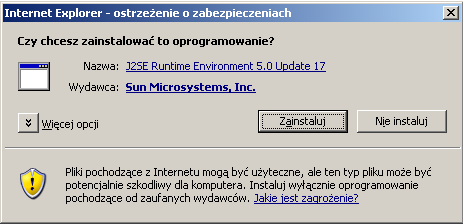 Internet Explorer - ostrzeżenie o zabezpieczeniach

Czy chcesz zainstalować to oprogramowanie?

Nazwa: J2SE Runtime Environment 5.0 Update 17

Wydawca: Sun Microsystems, Inc.

Więcej opcji

Zainstaluj

Nie instaluj

Pliki pochodzące z Internetu mogą być użyteczne, ale ten typ pliku może być potencjalnie szkodliwy dla komputera. Instaluj wyłącznie oprogramowanie pochodzące od zaufanych wydawców. Jakie jest zagrożenie?